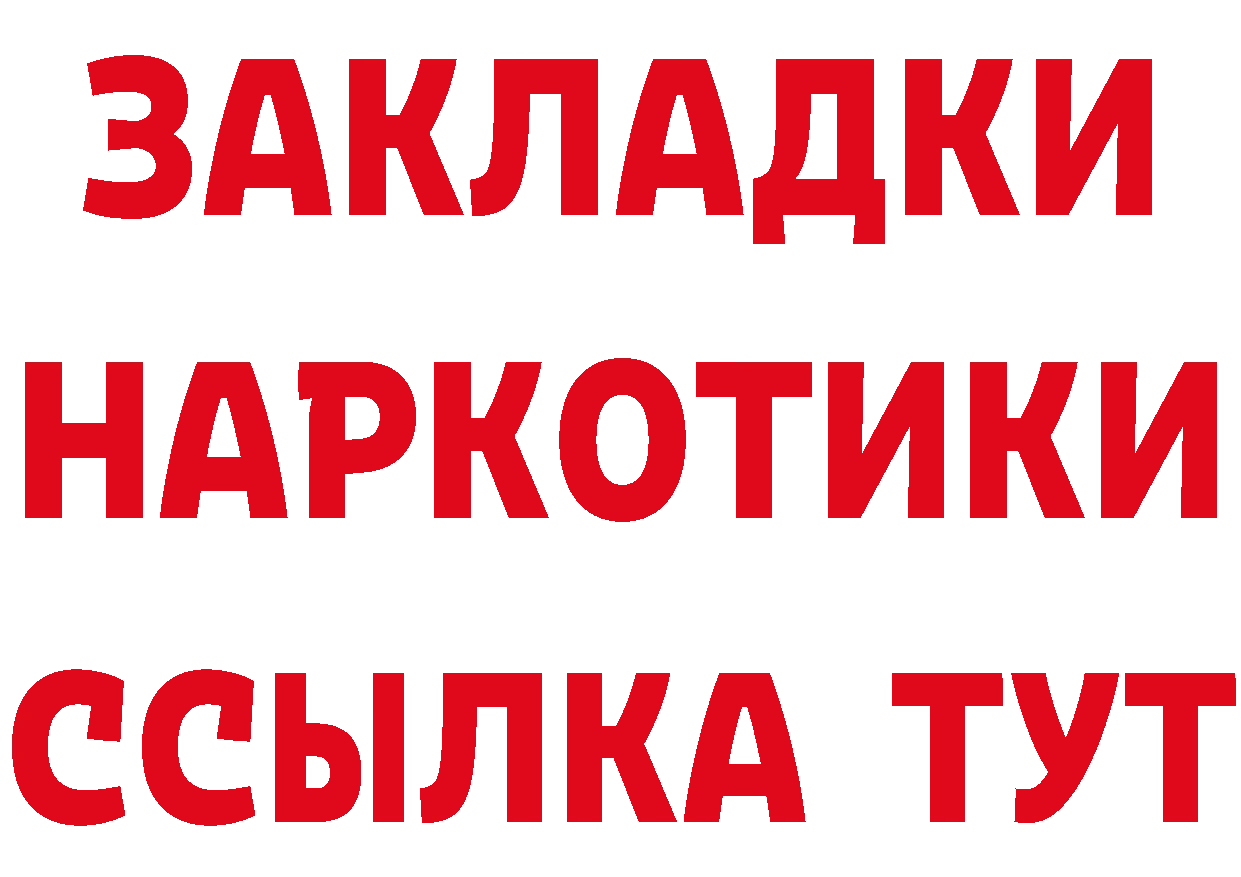 ЗАКЛАДКИ
НАРКОТИКИ
ССЫЛКА ТУТ